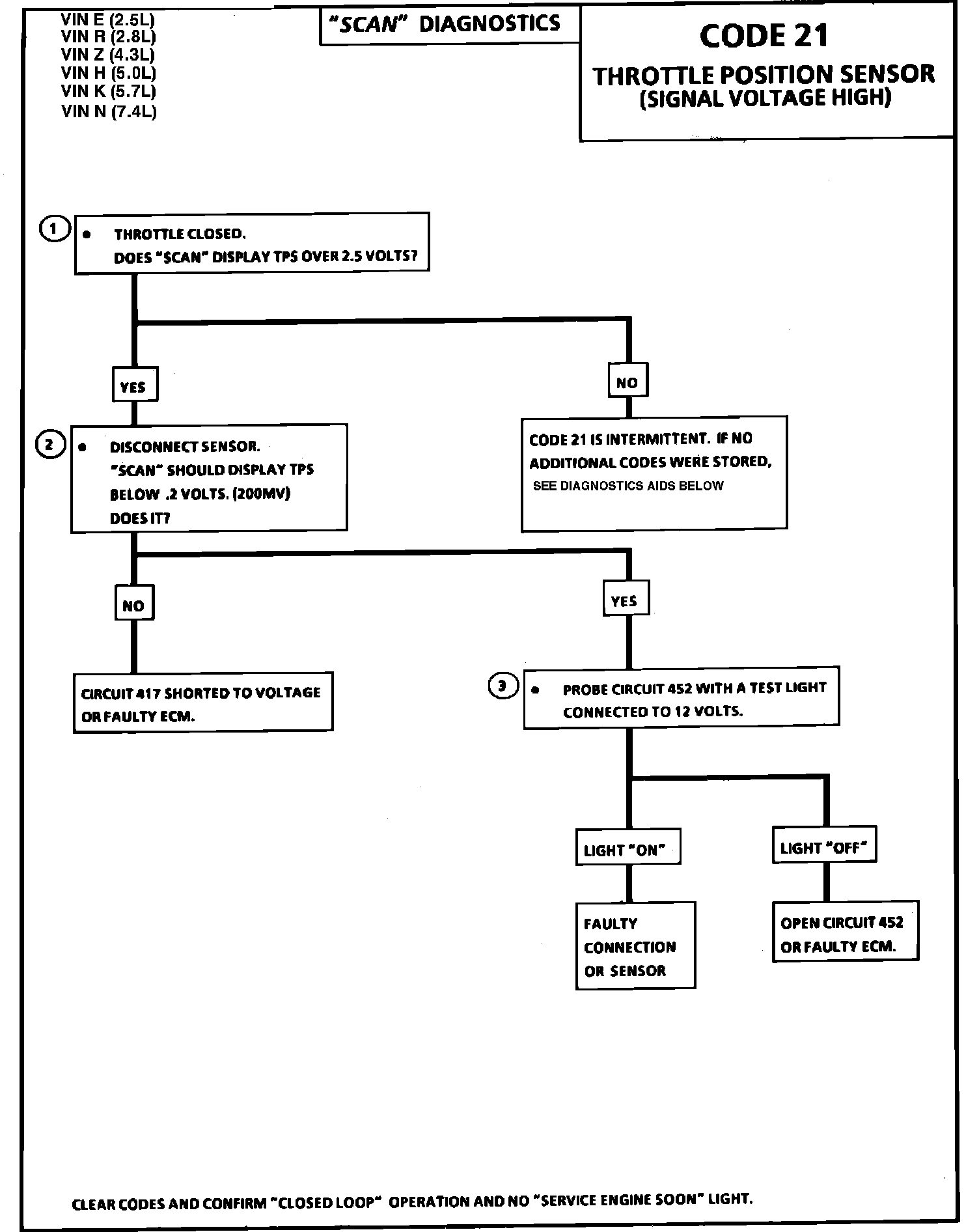 VIN E (2.5L)
VIN R (2.8L)
VIN Z (4.3L)
VIN H (5.0L)
VIN K (5.7L)
VIN N (7.4L)

"SCAN" DIAGNOSTICS

CODE 21
THROTTLE POSITION SENSOR
(SIGNAL VOLTAGE HIGH)

1 • THROTTLE CLOSED.
DOES "SCAN" DISPLAY TPS OVER 2.5 VOLTS?

YES

NO

2 • DISCONNECT SENSOR.
"SCAN" SHOULD DISPLAY TPS BELOW .2 VOLTS. (200MV)
DOES IT?

CODE 21 IS INTERMITTENT. IF NO ADDITIONAL CODES WERE STORED,
SEE DIAGNOSTICS AIDS BELOW

NO

YES

CIRCUIT 417 SHORTED TO VOLTAGE OR FAULTY ECM.

3 • PROBE CIRCUIT 452 WITH A TEST LIGHT CONNECTED TO 12 VOLTS.

LIGHT "ON"

LIGHT "OFF"

FAULTY CONNECTION OR SENSOR

OPEN CIRCUIT 452 OR FAULTY ECM.

CLEAR CODES AND CONFIRM "CLOSED LOOP" OPERATION AND NO "SERVICE ENGINE SOON" LIGHT.